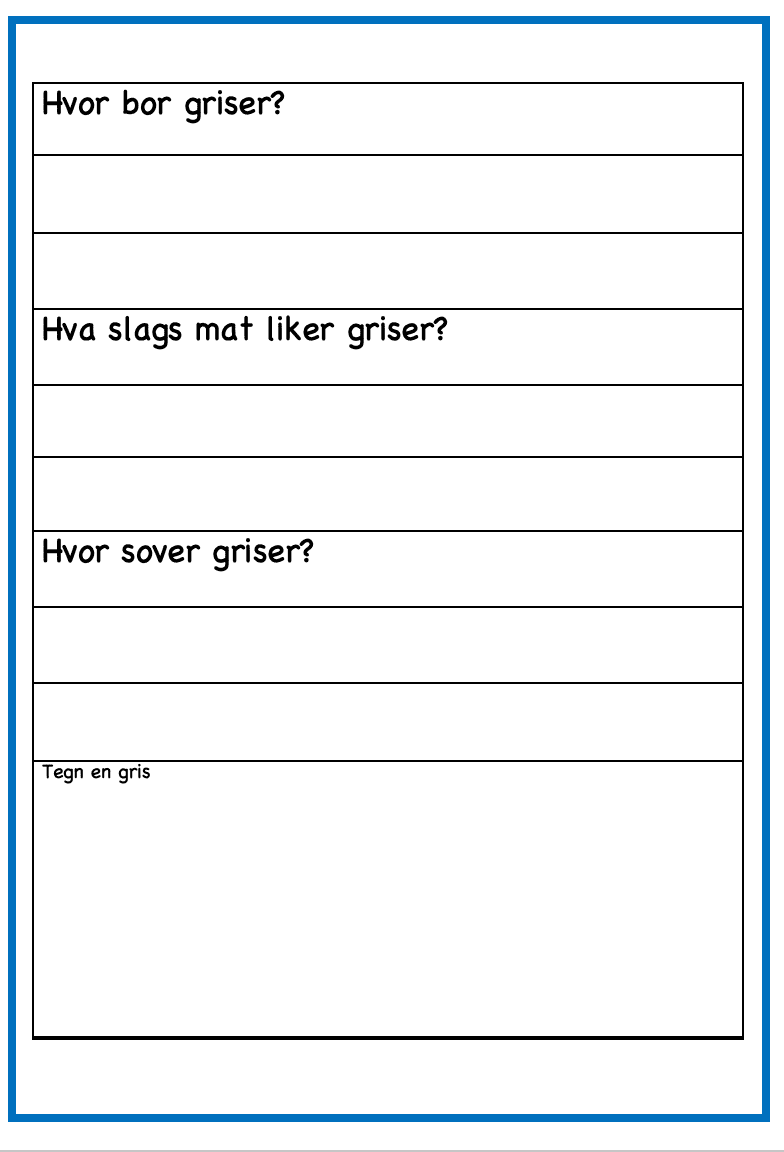 Hvor bor griser?

Hva slags mat liker griser?

Hvor sover griser?

Tegn en gris